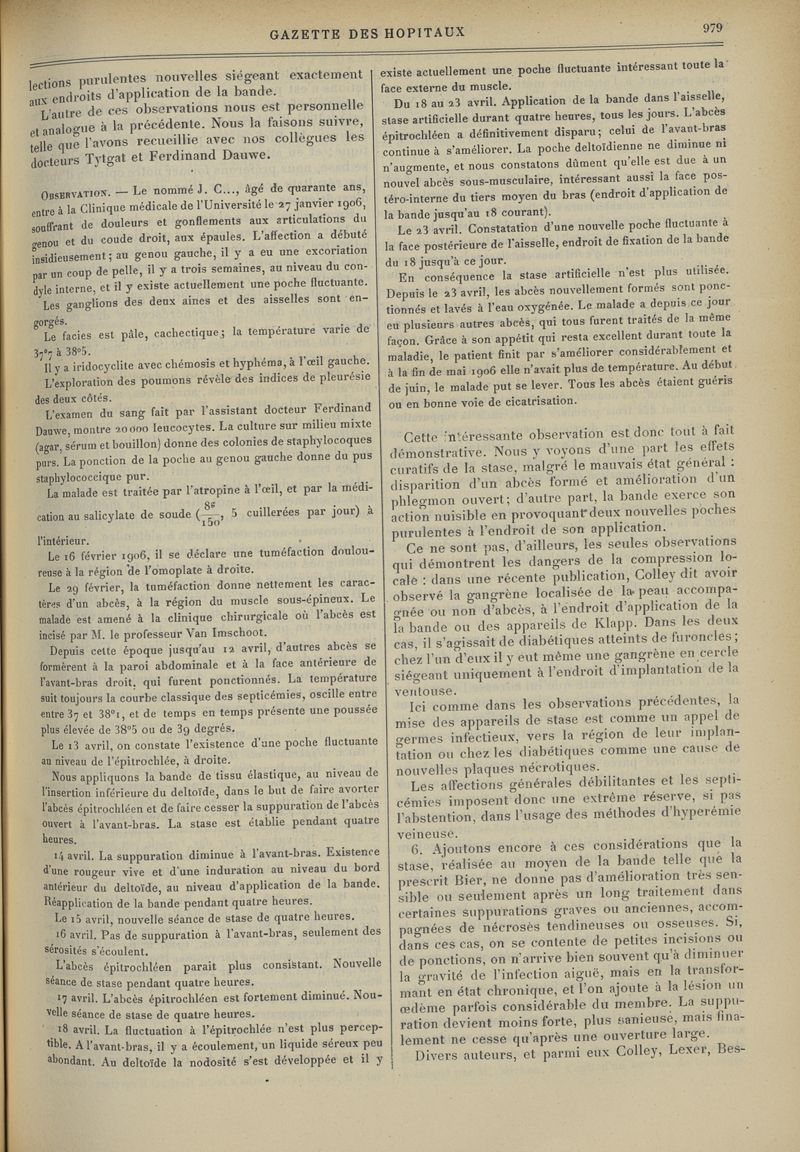 GAZETTE DES HOPITAUX

979

lections purulentes nouvelles siégeant exactement aux endroits d'application de la bande.

L'autre de ces observations nous est personnelle et analogue à la précédente. Nous la faisons suivre, telle que l'avons recueillie avec nos collègues les docteurs Tytgat et Ferdinand Dauwe.

Observation. — Le nommé J. C..., âgé de quarante ans, entre à la Clinique médicale de l'Université le 27 janvier 1906, souffrant de douleurs et gonflements aux articulations du genou et du coude droit, aux épaules. L'affection a débuté insidieusement; au genou gauche, il y a eu une excoriation par un coup de pelle, il y a trois semaines, au niveau du condyle interne, et il y existe actuellement une poche fluctuante.

Les ganglions des deux aines et des aisselles sont engorgés.

Le facies est pâle, cachectique; la température varie de 37°7 à 38°5.

Il y a iridocyclite avec chémosis et hyphéma, à l'œil gauche.

L'exploration des poumons révèle des indices de pleurésie des deux côtés.

L'examen du sang fait par l'assistant docteur Ferdinand Dauwe, montre 20 000 leucocytes. La culture sur milieu mixte (agar, sérum et bouillon) donne des colonies de staphylocoques purs. La ponction de la poche au genou gauche donne du pus staphylococcique pur.

La malade est traitée par l'atropine à l'œil, et par la médication au salicylate de soude ($\frac{8^{g}}{150}$, 5 cuillerées par jour) à l'intérieur.

Le 16 février 1906, il se déclare une tuméfaction douloureuse à la région de l'omoplate à droite.

Le 29 février, la tuméfaction donne nettement les caractères d'un abcès, à la région du muscle sous-épineux. Le malade est amené à la clinique chirurgicale où l'abcès est incisé par M. le professeur Van Imschoot.

Depuis cette époque jusqu'au 12 avril, d'autres abcès se formèrent à la paroi abdominale et à la face antérieure de l'avant-bras droit, qui furent ponctionnés. La température suit toujours la courbe classique des septicémies, oscille entre entre 37 et 38°1, et de temps en temps présente une poussée plus élevée de 38°5 ou de 39 degrés.

Le 13 avril, on constate l'existence d'une poche fluctuante au niveau de l'épitrochlée, à droite.

Nous appliquons la bande de tissu élastique, au niveau de l'insertion inférieure du deltoïde, dans le but de faire avorter l'abcès épitrochléen et de faire cesser la suppuration de l'abcès ouvert à l'avant-bras. La stase est établie pendant quatre heures.

14 avril. La suppuration diminue à l'avant-bras. Existence d'une rougeur vive et d'une induration au niveau du bord antérieur du deltoïde, au niveau d'application de la bande. Réapplication de la bande pendant quatre heures.

Le 15 avril, nouvelle séance de stase de quatre heures.

16 avril. Pas de suppuration à l'avant-bras, seulement des sérosités s'écoulent.

L'abcès épitrochléen paraît plus consistant. Nouvelle séance de stase pendant quatre heures.

17 avril. L'abcès épitrochléen est fortement diminué. Nouvelle séance de stase de quatre heures.

18 avril. La fluctuation à l'épitrochlée n'est plus perceptible. A l'avant-bras, il y a écoulement, un liquide séreux peu abondant. Au deltoïde la nodosité s'est développée et il y existe actuellement une poche fluctuante intéressant toute la face externe du muscle.

Du 18 au 23 avril. Application de la bande dans l'aisselle, stase artificielle durant quatre heures, tous les jours. L'abcès épitrochléen a définitivement disparu; celui de l'avant-bras continue à s'améliorer. La poche deltoïdienne ne diminue ni n'augmente, et nous constatons dûment qu'elle est due à un nouvel abcès sous-musculaire, intéressant aussi la face postéro-interne du tiers moyen du bras (endroit d'application de la bande jusqu'au 18 courant).

Le 23 avril. Constatation d'une nouvelle poche fluctuante à la face postérieure de l'aisselle, endroit de fixation de la bande du 18 jusqu'à ce jour.

En conséquence la stase artificielle n'est plus utilisée. Depuis le 23 avril, les abcès nouvellement formés sont ponctionnés et lavés à l'eau oxygénée. Le malade a depuis ce jour eu plusieurs autres abcès, qui tous furent traités de la même façon. Grâce à son appétit qui resta excellent durant toute la maladie, le patient finit par s'améliorer considérablement et à la fin de mai 1906 elle n'avait plus de température. Au début de juin, le malade put se lever. Tous les abcès étaient guéris ou en bonne voie de cicatrisation.

Cette intéressante observation est donc tout à fait démonstrative. Nous y voyons d'une part les effets curatifs de la stase, malgré le mauvais état général : disparition d'un abcès formé et amélioration d'un phlegmon ouvert; d'autre part, la bande exerce son action nuisible en provoquant deux nouvelles poches purulentes à l'endroit de son application.

Ce ne sont pas, d'ailleurs, les seules observations qui démontrent les dangers de la compression locale : dans une récente publication, Colley dit avoir observé la gangrène localisée de la peau accompagnée ou non d'abcès, à l'endroit d'application de la bande ou des appareils de Klapp. Dans les deux cas, il s'agissait de diabétiques atteints de furoncles; chez l'un d'eux il y eut même une gangrène en cercle siégeant uniquement à l'endroit d'implantation de la ventouse.

Ici comme dans les observations précédentes, la mise des appareils de stase est comme un appel de germes infectieux, vers la région de leur implantation ou chez les diabétiques comme une cause de nouvelles plaques nécrotiques.

Les affections générales débilitantes et les septicémies imposent donc une extrême réserve, si pas l'abstention, dans l'usage des méthodes d'hyperémie veineuse.

6. Ajoutons encore à ces considérations que la stase, réalisée au moyen de la bande telle que la prescrit Bier, ne donne pas d'amélioration très sensible ou seulement après un long traitement dans certaines suppurations graves ou anciennes, accompagnées de nécroses tendineuses ou osseuses. Si, dans ces cas, on se contente de petites incisions ou de ponctions, on n'arrive bien souvent qu'à diminuer la gravité de l'infection aiguë, mais en la transformant en état chronique, et l'on ajoute à la lésion un œdème parfois considérable du membre. La suppuration devient moins forte, plus sanieuse, mais finalement ne cesse qu'après une ouverture large.

Divers auteurs, et parmi eux Colley, Lexer, Bes-